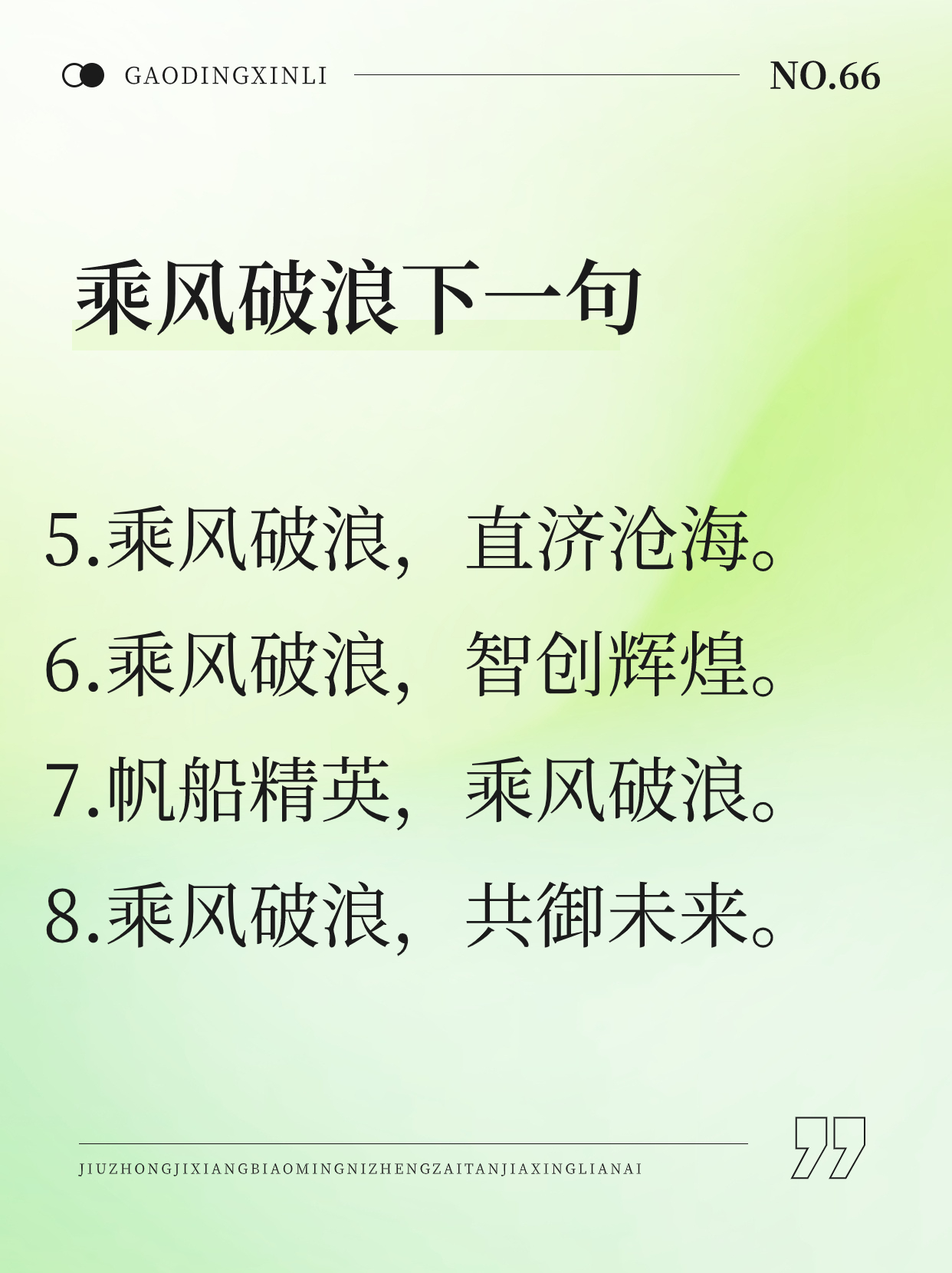 GAODINGXINLI

NO.66

乘风破浪下一句

5.乘风破浪，直济沧海。

6.乘风破浪，智创辉煌。

7.帆船精英，乘风破浪。

8.乘风破浪，共御未来。

JIUZHONGJIXIANGBIAOMINGNIZHENGZAITANJIAXINGLIANAI